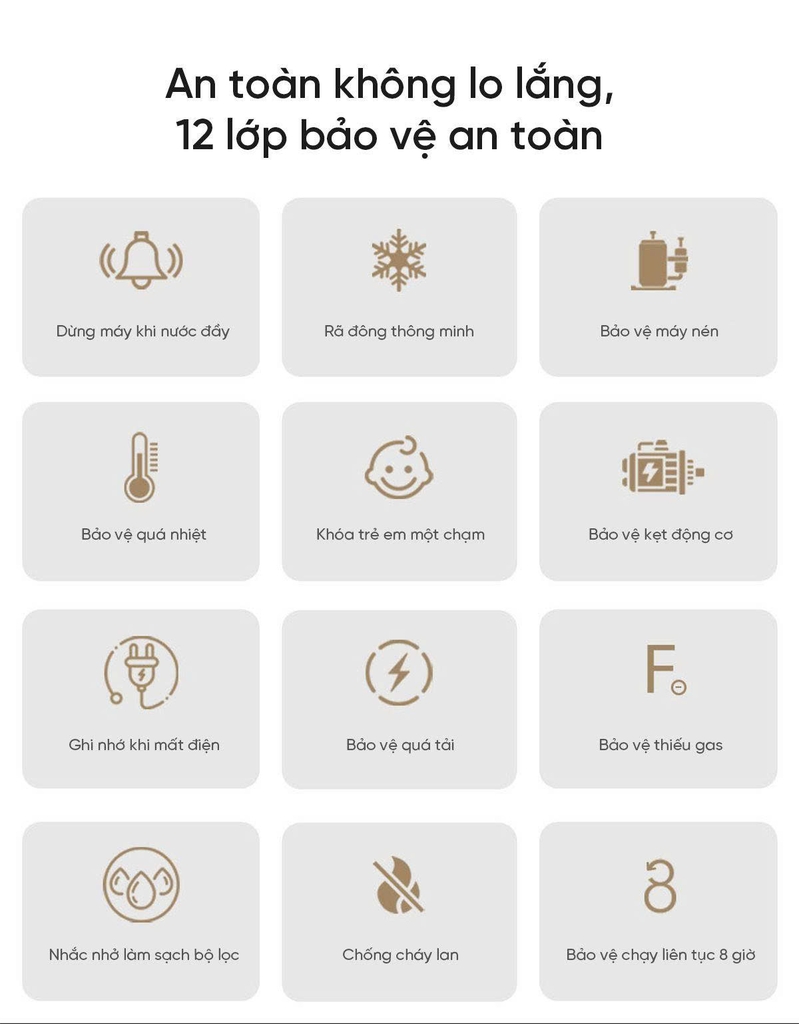 An toàn không lo lắng,
12 lớp bảo vệ an toàn

Dừng máy khi nước đầy

Rã đông thông minh

Bảo vệ máy nén

Bảo vệ quá nhiệt

Khóa trẻ em một chạm

Bảo vệ kẹt động cơ

Ghi nhớ khi mất điện

Bảo vệ quá tải

F

Bảo vệ thiếu gas

Nhắc nhở làm sạch bộ lọc

Chống cháy lan

8

Bảo vệ chạy liên tục 8 giờ